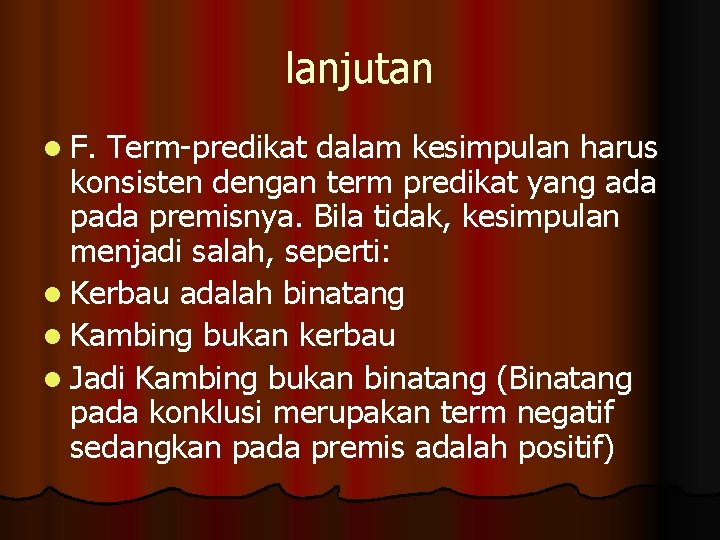 lanjutan

• F. Term-predikat dalam kesimpulan harus konsisten dengan term predikat yang ada pada premisnya. Bila tidak, kesimpulan menjadi salah, seperti:
• Kerbau adalah binatang
• Kambing bukan kerbau
• Jadi Kambing bukan binatang (Binatang pada konklusi merupakan term negatif sedangkan pada premis adalah positif)